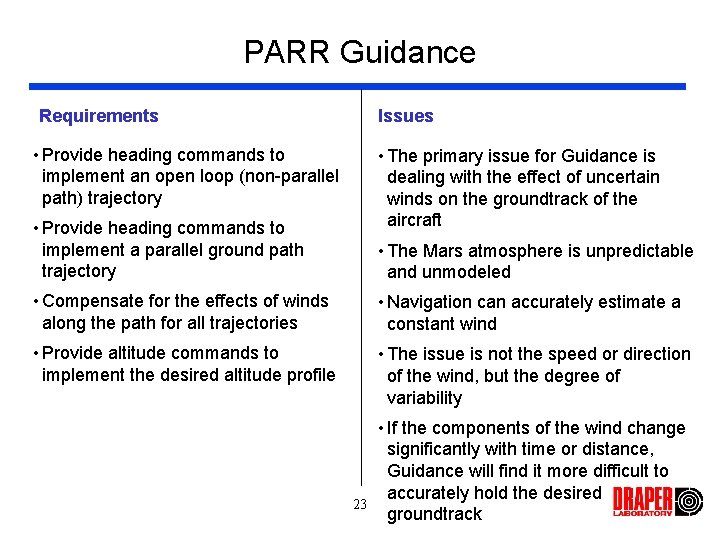 PARR Guidance

Requirements

• Provide heading commands to implement an open loop (non-parallel path) trajectory

• Provide heading commands to implement a parallel ground path trajectory

• Compensate for the effects of winds along the path for all trajectories

• Provide altitude commands to implement the desired altitude profile

Issues

• The primary issue for Guidance is dealing with the effect of uncertain winds on the groundtrack of the aircraft

• The Mars atmosphere is unpredictable and unmodeled

• Navigation can accurately estimate a constant wind

• The issue is not the speed or direction of the wind, but the degree of variability

• If the components of the wind change significantly with time or distance, Guidance will find it more difficult to accurately hold the desired groundtrack

23

DRAPER LABORATORY